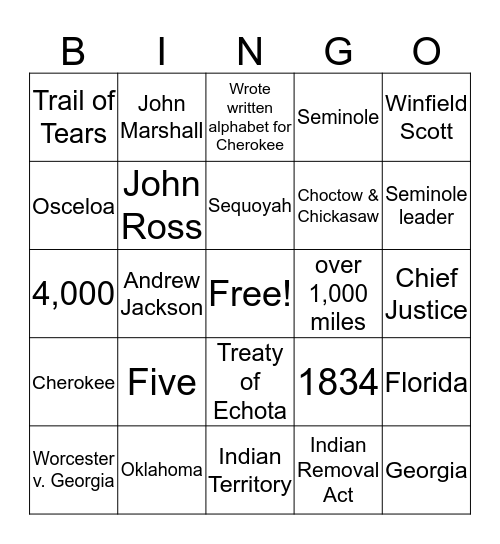 | B | I | N | G | O |
|---|---|---|---|---|
| Trail of Tears | John Marshall | Wrote written alphabet for Cherokee | Seminole | Winfield Scott |
| Osceloa | John Ross | Sequoyah | Choctow & Chickasaw | Seminole leader |
| 4,000 | Andrew Jackson | Free! | over 1,000 miles | Chief Justice |
| Cherokee | Five | Treaty of Echota | 1834 | Florida |
| Worcester v. Georgia | Oklahoma | Indian Territory | Indian Removal Act | Georgia |